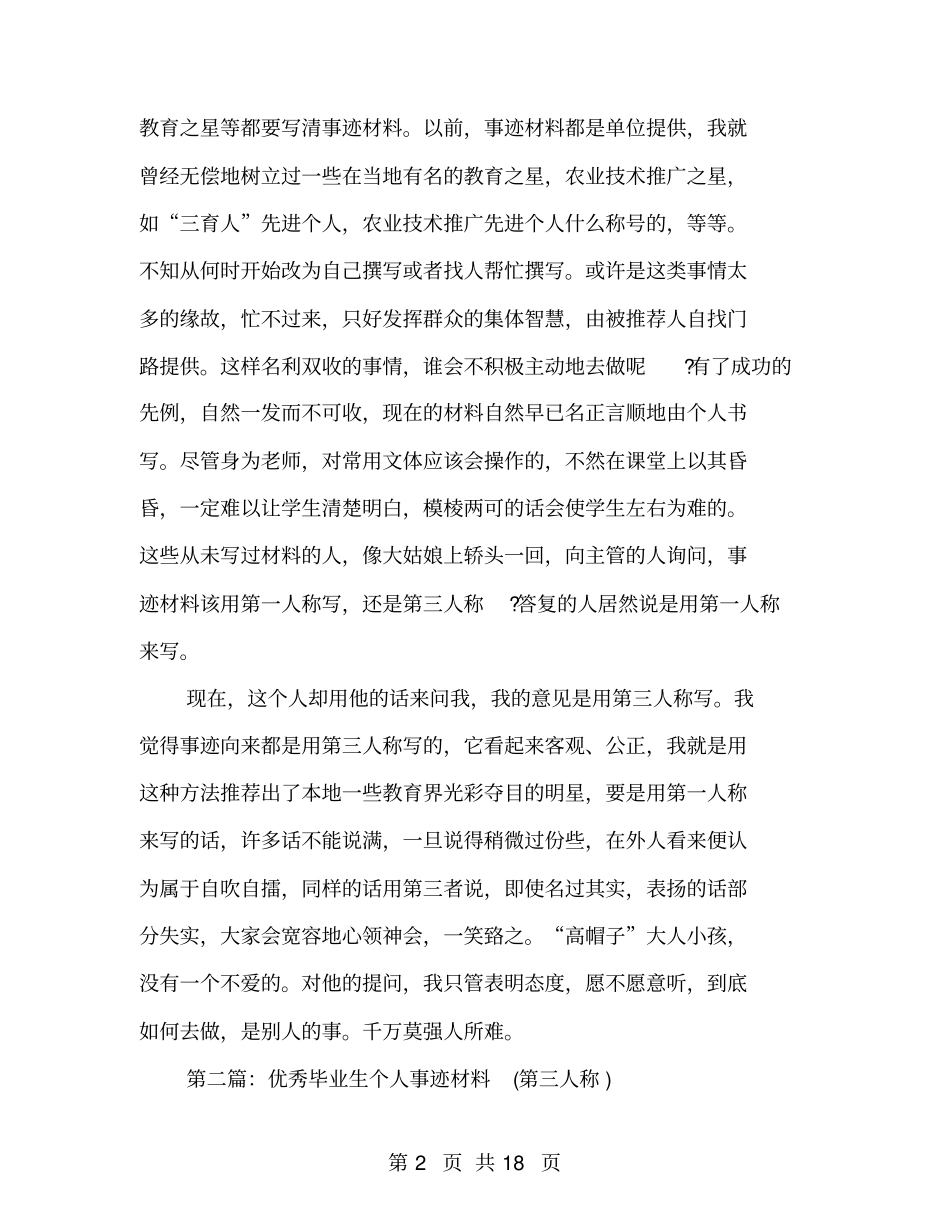 教育之星等都要写清事迹材料。以前，事迹材料都是单位提供，我就曾经无偿地树立过一些在当地有名的教育之星，农业技术推广之星，如“三育人”先进个人，农业技术推广先进个人什么称号的，等等。不知从何时开始改为自己撰写或者找人帮忙撰写。或许是这类事情太多的缘故，忙不过来，只好发挥群众的集体智慧，由被推荐人自找门路提供。这样名利双收的事情，谁会不积极主动地去做呢 ?有了成功的先例，自然一发而不可收，现在的材料自然早已名正言顺地由个人书写。尽管身为老师，对常用文体应该会操作的，不然在课堂上以其昏昏，一定难以让学生清楚明白，模棱两可的话会使学生左右为难的。这些从未写过材料的人，像大姑娘上轿头一回，向主管的人询问，事迹材料该用第一人称写，还是第三人称 ?答复的人居然说是用第一人称来写。

现在，这个人却用他的话来问我，我的意见是用第三人称写。我觉得事迹向来都是用第三人称写的，它看起来客观、公正，我就是用这种方法推荐出了本地一些教育界光彩夺目的明星，要是用第一人称来写的话，许多话不能说满，一旦说得稍微过份些，在外人看来便认为属于自吹自擂，同样的话用第三者说，即使名过其实，表扬的话部分失实，大家会宽容地心领神会，一笑臵之。“高帽子”大人小孩，没有一个不爱的。对他的提问，我只管表明态度，愿不愿意听，到底如何去做，是别人的事。千万莫强人所难。

第二篇：优秀毕业生个人事迹材料 (第三人称 )

第 2 页 共 18 页